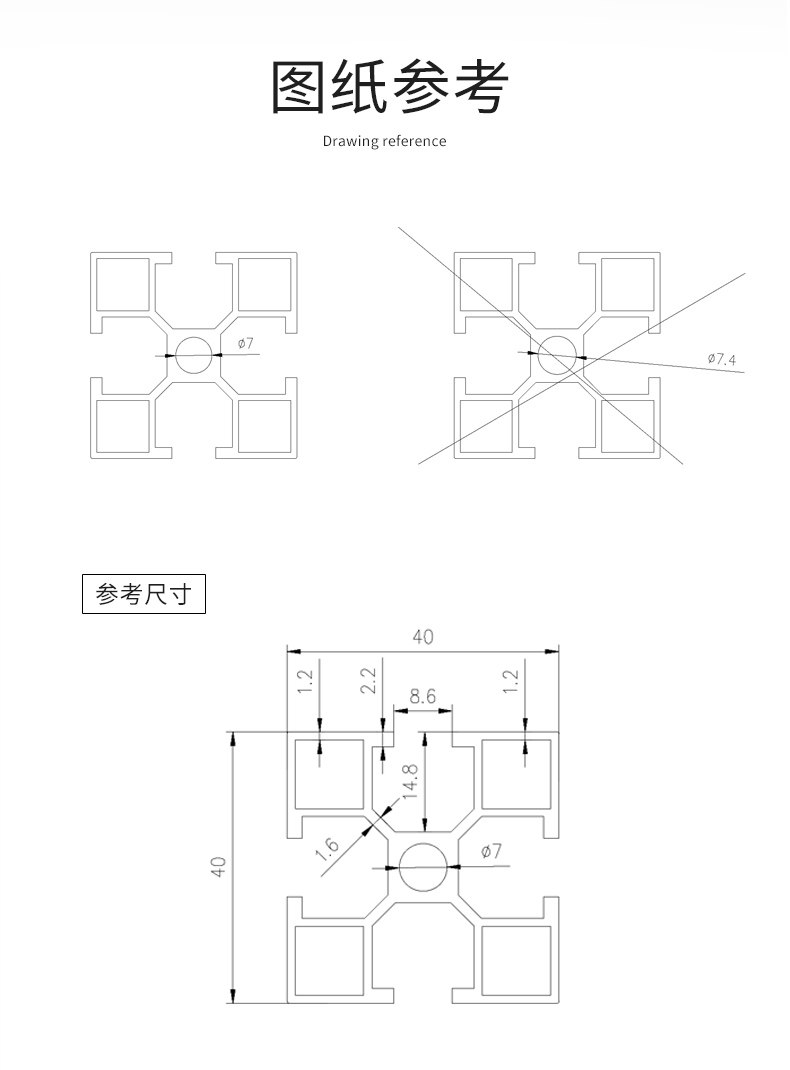 图纸参考

Drawing reference

ø7

ø7.4

参考尺寸

40

1.2

2.2

8.6

1.2

14.8

1.6

ø7

40